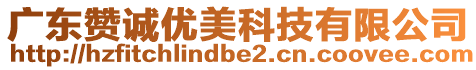 广东赞诚优美科技有限公司
http://hzfitchlindbe2.cn.coovee.com